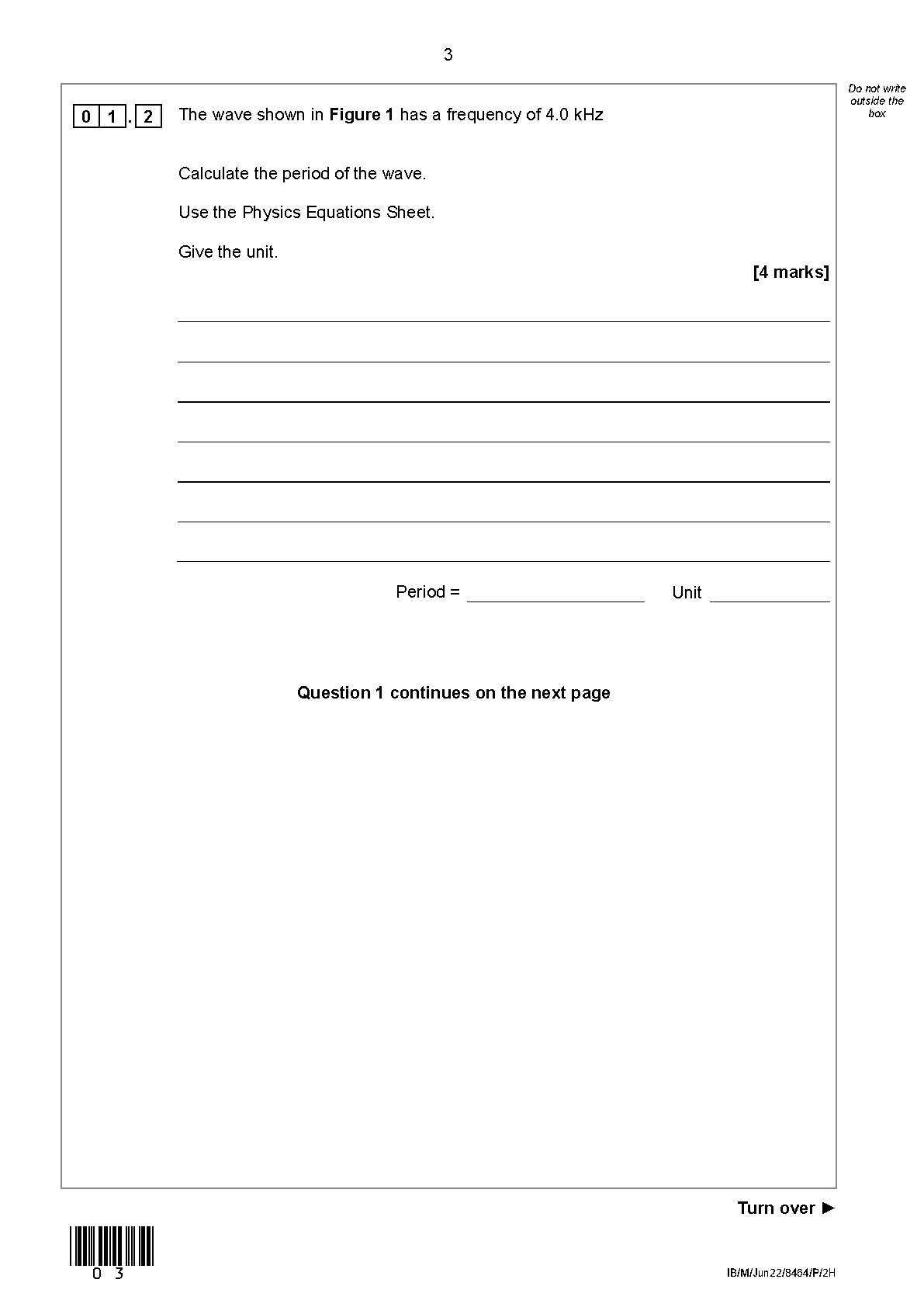 3

Do not write outside the box

0 1 . 2 The wave shown in **Figure 1** has a frequency of 4.0 kHz

Calculate the period of the wave.

Use the Physics Equations Sheet.

Give the unit.

**[4 marks]**

Period = ____________ Unit ____________

**Question 1 continues on the next page**

**Turn over ►**

0 3

IB/M/Jun22/8464/P/2H